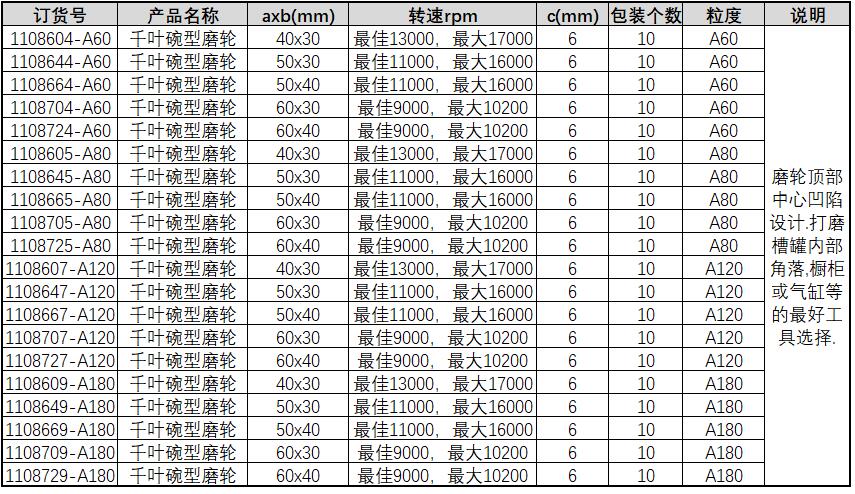 | 订货号 | 产品名称 | axb(mm) | 转速rpm | c(mm) | 包装个数 | 粒度 | 说明 |
|---|---|---|---|---|---|---|---|
| 1108604-A60 | 千叶碗型磨轮 | 40x30 | 最佳13000，最大17000 | 6 | 10 | A60 | 磨轮顶部中心凹陷设计.打磨槽罐内部角落,橱柜或气缸等的最好工具选择. |
| 1108644-A60 | 千叶碗型磨轮 | 50x30 | 最佳11000，最大16000 | 6 | 10 | A60 | |
| 1108664-A60 | 千叶碗型磨轮 | 50x40 | 最佳11000，最大16000 | 6 | 10 | A60 | |
| 1108704-A60 | 千叶碗型磨轮 | 60x30 | 最佳9000，最大10200 | 6 | 10 | A60 | |
| 1108724-A60 | 千叶碗型磨轮 | 60x40 | 最佳9000，最大10200 | 6 | 10 | A60 | |
| 1108605-A80 | 千叶碗型磨轮 | 40x30 | 最佳13000，最大17000 | 6 | 10 | A80 | |
| 1108645-A80 | 千叶碗型磨轮 | 50x30 | 最佳11000，最大16000 | 6 | 10 | A80 | |
| 1108665-A80 | 千叶碗型磨轮 | 50x40 | 最佳11000，最大16000 | 6 | 10 | A80 | |
| 1108705-A80 | 千叶碗型磨轮 | 60x30 | 最佳9000，最大10200 | 6 | 10 | A80 | |
| 1108725-A80 | 千叶碗型磨轮 | 60x40 | 最佳9000，最大10200 | 6 | 10 | A80 | |
| 1108607-A120 | 千叶碗型磨轮 | 40x30 | 最佳13000，最大17000 | 6 | 10 | A120 | |
| 1108647-A120 | 千叶碗型磨轮 | 50x30 | 最佳11000，最大16000 | 6 | 10 | A120 | |
| 1108667-A120 | 千叶碗型磨轮 | 50x40 | 最佳11000，最大16000 | 6 | 10 | A120 | |
| 1108707-A120 | 千叶碗型磨轮 | 60x30 | 最佳9000，最大10200 | 6 | 10 | A120 | |
| 1108727-A120 | 千叶碗型磨轮 | 60x40 | 最佳9000，最大10200 | 6 | 10 | A120 | |
| 1108609-A180 | 千叶碗型磨轮 | 40x30 | 最佳13000，最大17000 | 6 | 10 | A180 | |
| 1108649-A180 | 千叶碗型磨轮 | 50x30 | 最佳11000，最大16000 | 6 | 10 | A180 | |
| 1108669-A180 | 千叶碗型磨轮 | 50x40 | 最佳11000，最大16000 | 6 | 10 | A180 | |
| 1108709-A180 | 千叶碗型磨轮 | 60x30 | 最佳9000，最大10200 | 6 | 10 | A180 | |
| 1108729-A180 | 千叶碗型磨轮 | 60x40 | 最佳9000，最大10200 | 6 | 10 | A180 | |